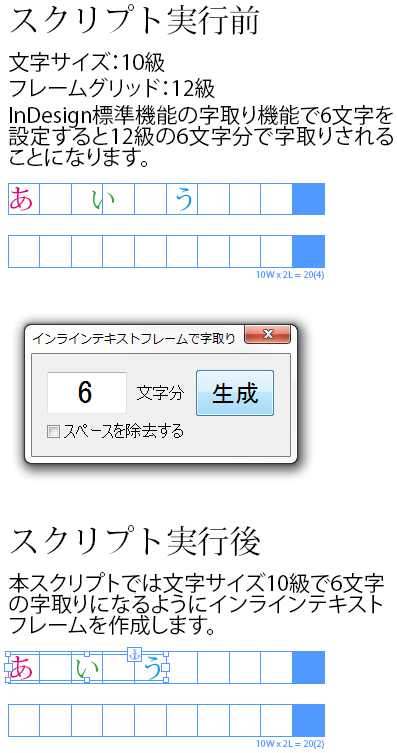 スクリプト実行前

文字サイズ：10級
フレームグリッド：12級

InDesign標準機能の字取り機能で6文字を設定すると12級の6文字分で字取りされることになります。

あ い う

10W x 2L = 20(4)

インラインテキストフレームで字取り

6 文字分 生成

スペースを除去する

スクリプト実行後

本スクリプトでは文字サイズ10級で6文字の字取りになるようにインラインテキストフレームを作成します。

あ い う

10W x 2L = 20(2)